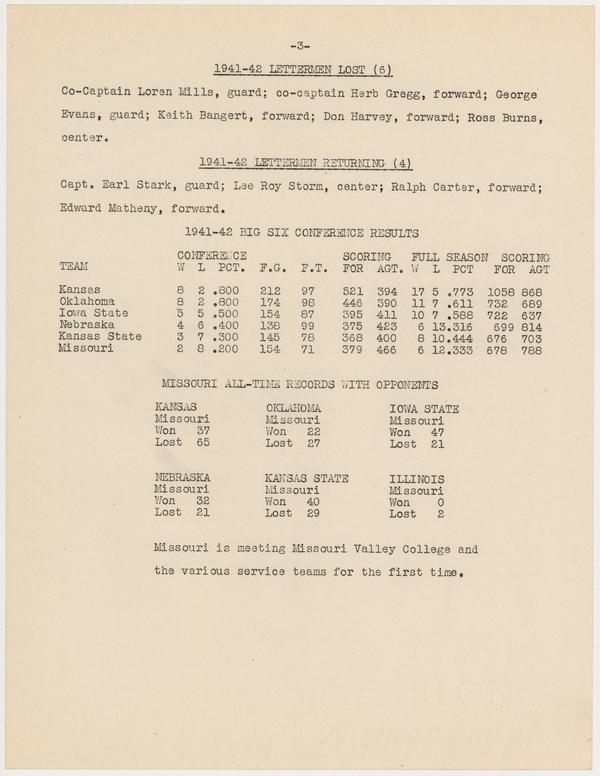 -3-

1941-42 LETTERMEN LOST (6)

Co-Captain Loren Mills, guard; co-captain Herb Gregg, forward; George Evans, guard; Keith Bangert, forward; Don Harvey, forward; Ross Burns, center.

1941-42 LETTERMEN RETURNING (4)

Capt. Earl Stark, guard; Lee Roy Storm, center; Ralph Carter, forward; Edward Matheny, forward.

1941-42 BIG SIX CONFERENCE RESULTS

| TEAM | CONFERENCE W | L | PCT. | F.G. | F.T. | SCORING FOR | AGT. | FULL SEASON W | L | PCT | SCORING FOR | AGT |
|---|---|---|---|---|---|---|---|---|---|---|---|---|
| Kansas | 8 | 2 | .800 | 212 | 97 | 521 | 394 | 17 | 5 | .773 | 1058 | 868 |
| Oklahoma | 8 | 2 | .800 | 174 | 98 | 446 | 390 | 11 | 7 | .611 | 732 | 689 |
| Iowa State | 5 | 5 | .500 | 154 | 87 | 395 | 411 | 10 | 7 | .588 | 722 | 637 |
| Nebraska | 4 | 6 | .400 | 138 | 99 | 375 | 423 | 6 | 13 | .316 | 699 | 814 |
| Kansas State | 3 | 7 | .300 | 145 | 78 | 368 | 400 | 8 | 10 | .444 | 676 | 703 |
| Missouri | 2 | 8 | .200 | 154 | 71 | 379 | 466 | 6 | 12 | .333 | 678 | 788 |

MISSOURI ALL-TIME RECORDS WITH OPPONENTS

KANSAS
Missouri
Won 37
Lost 65

OKLAHOMA
Missouri
Won 22
Lost 27

IOWA STATE
Missouri
Won 47
Lost 21

NEBRASKA
Missouri
Won 32
Lost 21

KANSAS STATE
Missouri
Won 40
Lost 29

ILLINOIS
Missouri
Won 0
Lost 2

Missouri is meeting Missouri Valley College and the various service teams for the first time.